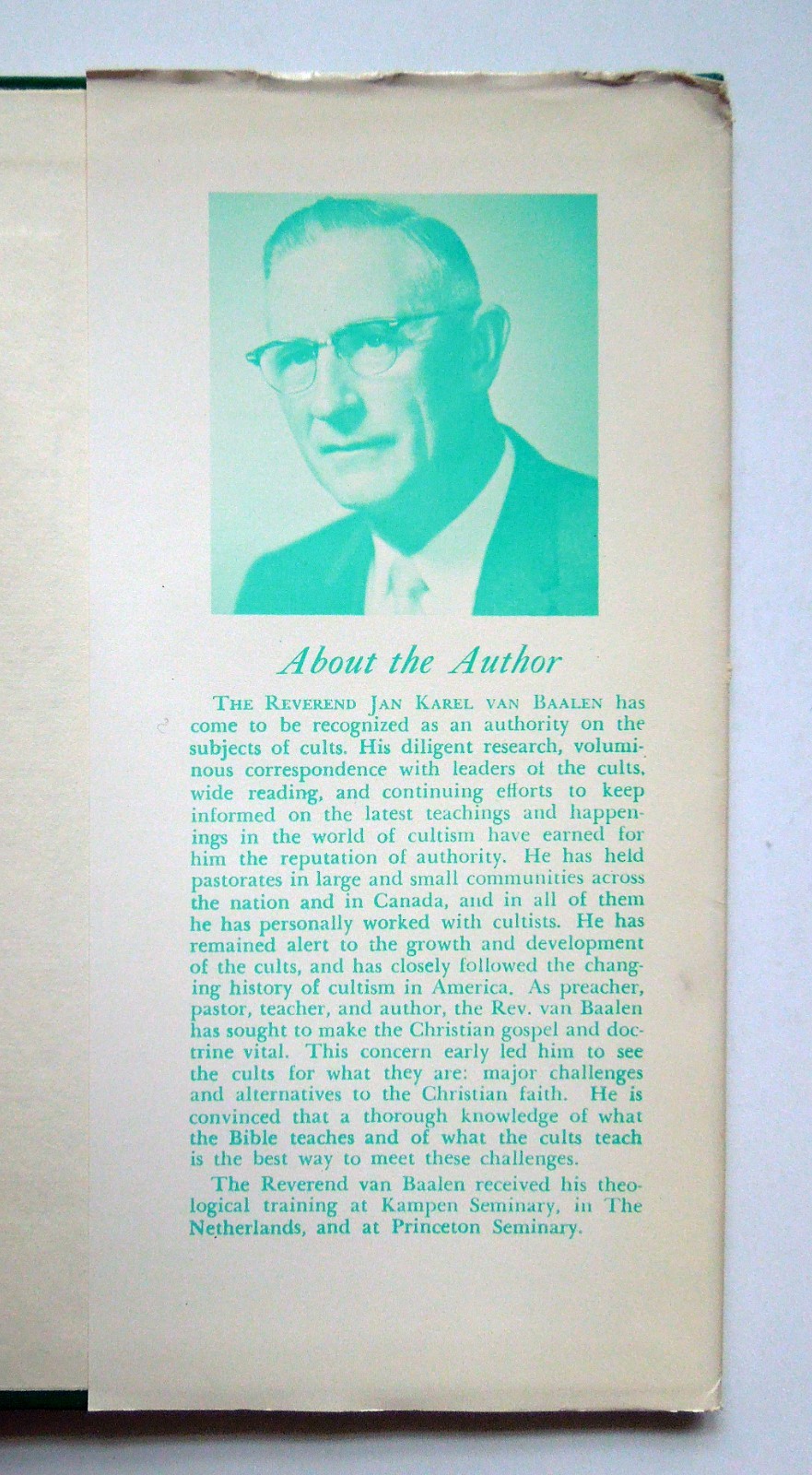 About the Author

The Reverend Jan Karel van Baalen has come to be recognized as an authority on the subjects of cults. His diligent research, voluminous correspondence with leaders of the cults, wide reading, and continuing efforts to keep informed on the latest teachings and happenings in the world of cultism have earned for him the reputation of authority. He has held pastorates in large and small communities across the nation and in Canada, and in all of them he has personally worked with cultists. He has remained alert to the growth and development of the cults, and has closely followed the changing history of cultism in America. As preacher, pastor, teacher, and author, the Rev. van Baalen has sought to make the Christian gospel and doctrine vital. This concern early led him to see the cults for what they are: major challenges and alternatives to the Christian faith. He is convinced that a thorough knowledge of what the Bible teaches and of what the cults teach is the best way to meet these challenges.

The Reverend van Baalen received his theological training at Kampen Seminary, in The Netherlands, and at Princeton Seminary.